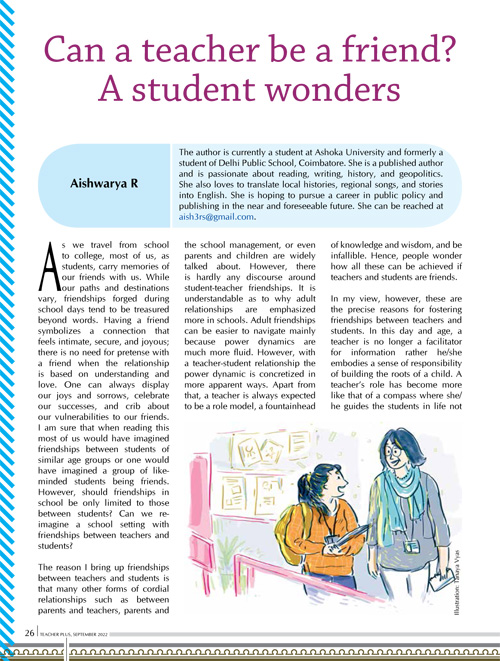 Can a teacher be a friend? A student wonders

Aishwarya R

The author is currently a student at Ashoka University and formerly a student of Delhi Public School, Coimbatore. She is a published author and is passionate about reading, writing, history, and geopolitics. She also loves to translate local histories, regional songs, and stories into English. She is hoping to pursue a career in public policy and publishing in the near and foreseeable future. She can be reached at aish3rs@gmail.com.

As we travel from school to college, most of us, as students, carry memories of our friends with us. While our paths and destinations vary, friendships forged during school days tend to be treasured beyond words. Having a friend symbolizes a connection that feels intimate, secure, and joyous; there is no need for pretense with a friend when the relationship is based on understanding and love. One can always display our joys and sorrows, celebrate our successes, and crib about our vulnerabilities to our friends. I am sure that when reading this most of us would have imagined friendships between students of similar age groups or one would have imagined a group of like-minded students being friends. However, should friendships in school be only limited to those between students? Can we re-imagine a school setting with friendships between teachers and students?

The reason I bring up friendships between teachers and students is that many other forms of cordial relationships such as between parents and teachers, parents and the school management, or even parents and children are widely talked about. However, there is hardly any discourse around student-teacher friendships. It is understandable as to why adult relationships are emphasized more in schools. Adult friendships can be easier to navigate mainly because power dynamics are much more fluid. However, with a teacher-student relationship the power dynamic is concretized in more apparent ways. Apart from that, a teacher is always expected to be a role model, a fountainhead of knowledge and wisdom, and be infallible. Hence, people wonder how all these can be achieved if teachers and students are friends.

In my view, however, these are the precise reasons for fostering friendships between teachers and students. In this day and age, a teacher is no longer a facilitator for information rather he/she embodies a sense of responsibility of building the roots of a child. A teacher's role has become more like that of a compass where she/he guides the students in life not

Illustration: Tanaya Vyas

26 | TEACHER PLUS, SEPTEMBER 2022